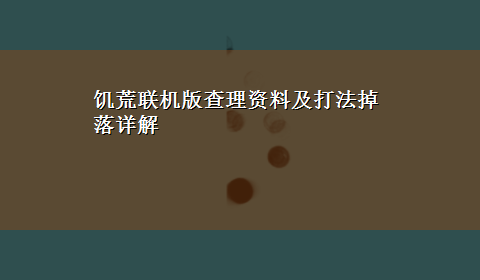 饥荒联机版查理资料及打法掉落详解